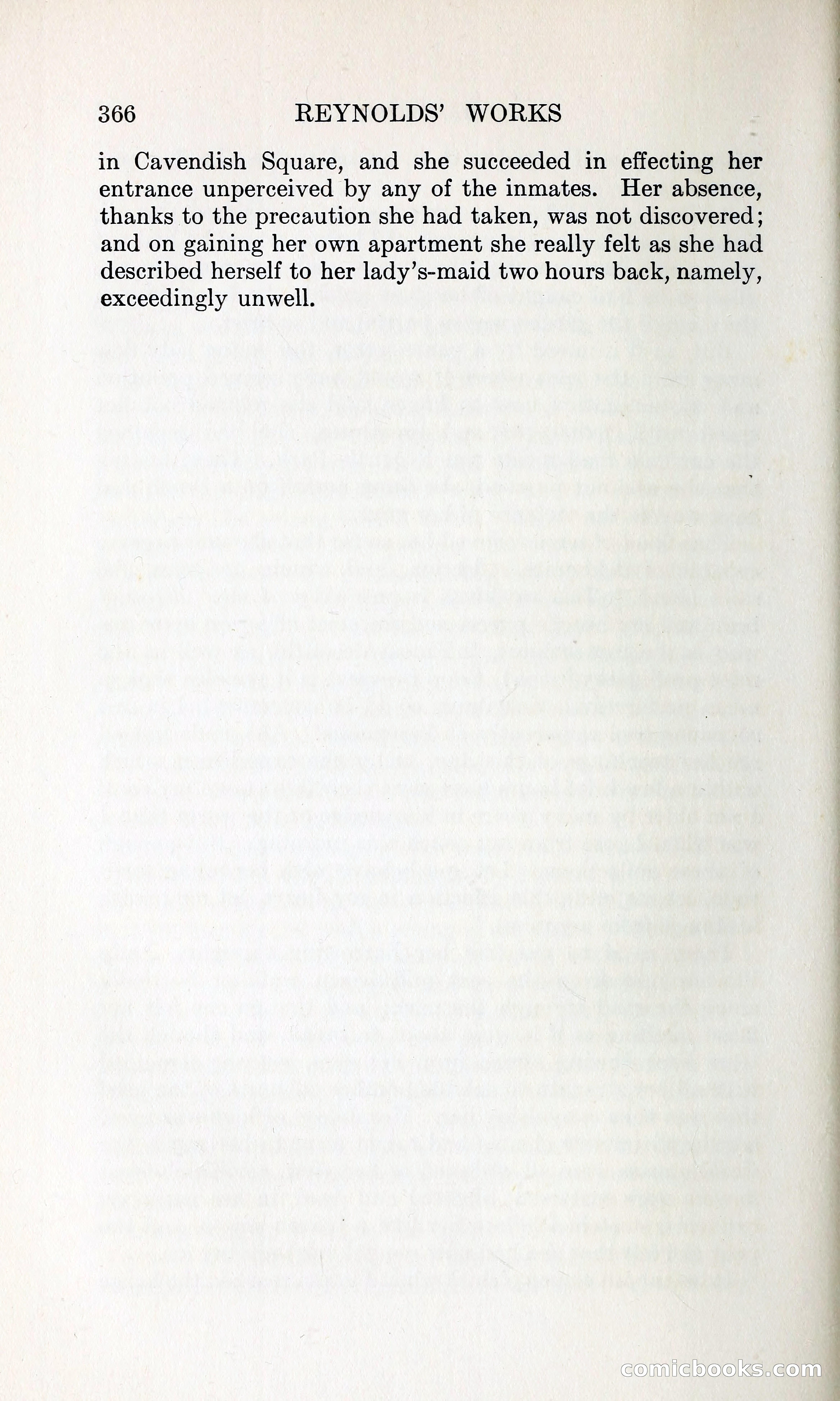 366 REYNOLDS' WORKS

in Cavendish Square, and she succeeded in effecting her entrance unperceived by any of the inmates. Her absence, thanks to the precaution she had taken, was not discovered; and on gaining her own apartment she really felt as she had described herself to her lady's-maid two hours back, namely, exceedingly unwell.

comicbooks.com